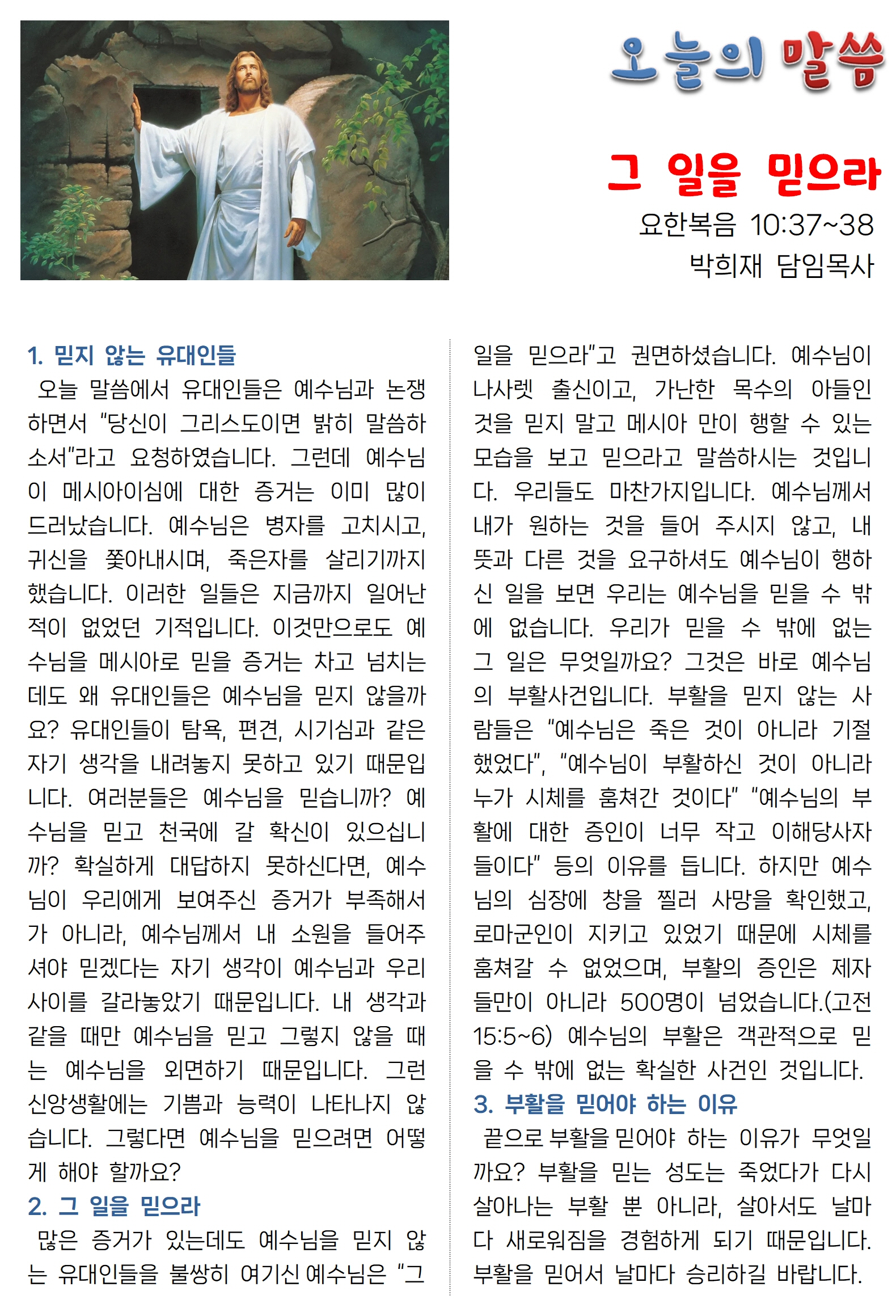 오늘의 말씀

그 일을 믿으라
요한복음 10:37~38
박희재 담임목사

1. 믿지 않는 유대인들
오늘 말씀에서 유대인들은 예수님과 논쟁하면서 "당신이 그리스도이면 밝히 말씀하소서"라고 요청하였습니다. 그런데 예수님이 메시아이심에 대한 증거는 이미 많이 드러났습니다. 예수님은 병자를 고치시고, 귀신을 쫓아내시며, 죽은자를 살리기까지 했습니다. 이러한 일들은 지금까지 일어난 적이 없었던 기적입니다. 이것만으로도 예수님을 메시아로 믿을 증거는 차고 넘치는데도 왜 유대인들은 예수님을 믿지 않을까요? 유대인들이 탐욕, 편견, 시기심과 같은 자기 생각을 내려놓지 못하고 있기 때문입니다. 여러분들은 예수님을 믿습니까? 예수님을 믿고 천국에 갈 확신이 있으십니까? 확실하게 대답하지 못하신다면, 예수님이 우리에게 보여주신 증거가 부족해서가 아니라, 예수님께서 내 소원을 들어주셔야 믿겠다는 자기 생각이 예수님과 우리 사이를 갈라놓았기 때문입니다. 내 생각과 같을 때만 예수님을 믿고 그렇지 않을 때는 예수님을 외면하기 때문입니다. 그런 신앙생활에는 기쁨과 능력이 나타나지 않습니다. 그렇다면 예수님을 믿으려면 어떻게 해야 할까요?
2. 그 일을 믿으라
많은 증거가 있는데도 예수님을 믿지 않는 유대인들을 불쌍히 여기신 예수님은 "그 일을 믿으라"고 권면하셨습니다. 예수님이 나사렛 출신이고, 가난한 목수의 아들인 것을 믿지 말고 메시아 만이 행할 수 있는 모습을 보고 믿으라고 말씀하시는 것입니다. 우리들도 마찬가지입니다. 예수님께서 내가 원하는 것을 들어 주시지 않고, 내 뜻과 다른 것을 요구하셔도 예수님이 행하신 일을 보면 우리는 예수님을 믿을 수 밖에 없습니다. 우리가 믿을 수 밖에 없는 그 일은 무엇일까요? 그것은 바로 예수님의 부활사건입니다. 부활을 믿지 않는 사람들은 "예수님은 죽은 것이 아니라 기절했었다", "예수님이 부활하신 것이 아니라 누가 시체를 훔쳐간 것이다" "예수님의 부활에 대한 증인이 너무 작고 이해당사자들이다" 등의 이유를 듭니다. 하지만 예수님의 심장에 창을 찔러 사망을 확인했고, 로마군인이 지키고 있었기 때문에 시체를 훔쳐갈 수 없었으며, 부활의 증인은 제자들만이 아니라 500명이 넘었습니다.(고전 15:5~6) 예수님의 부활은 객관적으로 믿을 수 밖에 없는 확실한 사건인 것입니다.
3. 부활을 믿어야 하는 이유
끝으로 부활을 믿어야 하는 이유가 무엇일까요? 부활을 믿는 성도는 죽었다가 다시 살아나는 부활 뿐 아니라, 살아서도 날마다 새로워짐을 경험하게 되기 때문입니다. 부활을 믿어서 날마다 승리하길 바랍니다.